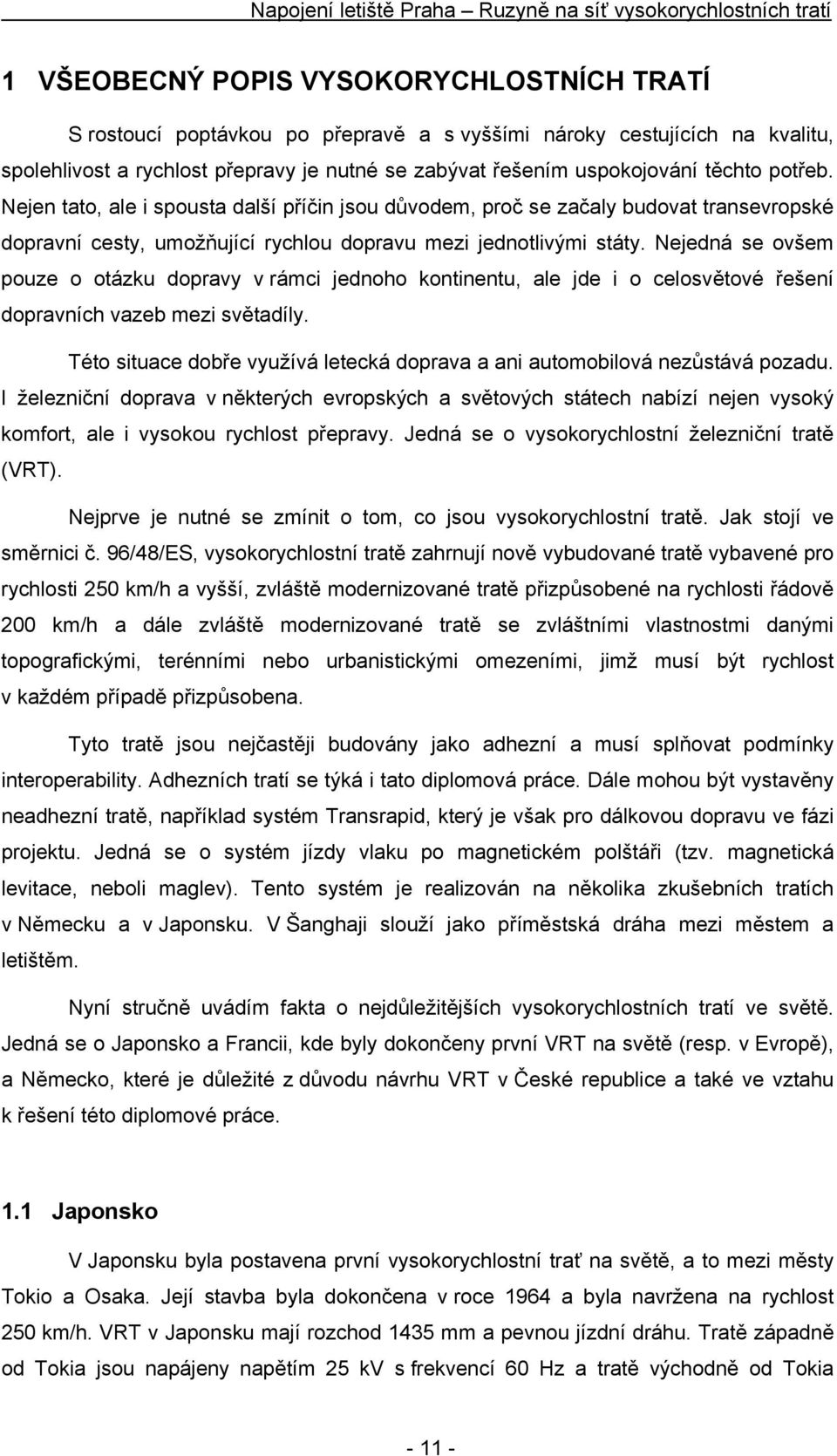 Napojení letiště Praha – Ruzyně na síť vysokorychlostních tratí

1 VŠEOBECNÝ POPIS VYSOKORYCHLOSTNÍCH TRATÍ

S rostoucí poptávkou po přepravě a s vyššími nároky cestujících na kvalitu, spolehlivost a rychlost přepravy je nutné se zabývat řešením uspokojování těchto potřeb. Nejen tato, ale i spousta další příčin jsou důvodem, proč se začaly budovat transevropské dopravní cesty, umožňující rychlou dopravu mezi jednotlivými státy. Nejedná se ovšem pouze o otázku dopravy v rámci jednoho kontinentu, ale jde i o celosvětové řešení dopravních vazeb mezi světadíly.

Této situace dobře využívá letecká doprava a ani automobilová nezůstává pozadu. I železniční doprava v některých evropských a světových státech nabízí nejen vysoký komfort, ale i vysokou rychlost přepravy. Jedná se o vysokorychlostní železniční tratě (VRT).

Nejprve je nutné se zmínit o tom, co jsou vysokorychlostní tratě. Jak stojí ve směrnici č. 96/48/ES, vysokorychlostní tratě zahrnují nově vybudované tratě vybavené pro rychlosti 250 km/h a vyšší, zvláště modernizované tratě přizpůsobené na rychlosti řádově 200 km/h a dále zvláště modernizované tratě se zvláštními vlastnostmi danými topografickými, terénními nebo urbanistickými omezeními, jimž musí být rychlost v každém případě přizpůsobena.

Tyto tratě jsou nejčastěji budovány jako adhezní a musí splňovat podmínky interoperability. Adhezních tratí se týká i tato diplomová práce. Dále mohou být vystavěny neadhezní tratě, například systém Transrapid, který je však pro dálkovou dopravu ve fázi projektu. Jedná se o systém jízdy vlaku po magnetickém polštáři (tzv. magnetická levitace, neboli maglev). Tento systém je realizován na několika zkušebních tratích v Německu a v Japonsku. V Šanghaji slouží jako příměstská dráha mezi městem a letištěm.

Nyní stručně uvádím fakta o nejdůležitějších vysokorychlostních tratí ve světě. Jedná se o Japonsko a Francii, kde byly dokončeny první VRT na světě (resp. v Evropě), a Německo, které je důležité z důvodu návrhu VRT v České republice a také ve vztahu k řešení této diplomové práce.

1.1 Japonsko

V Japonsku byla postavena první vysokorychlostní trať na světě, a to mezi městy Tokio a Osaka. Její stavba byla dokončena v roce 1964 a byla navržena na rychlost 250 km/h. VRT v Japonsku mají rozchod 1435 mm a pevnou jízdní dráhu. Tratě západně od Tokia jsou napájeny napětím 25 kV s frekvencí 60 Hz a tratě východně od Tokia

- 11 -